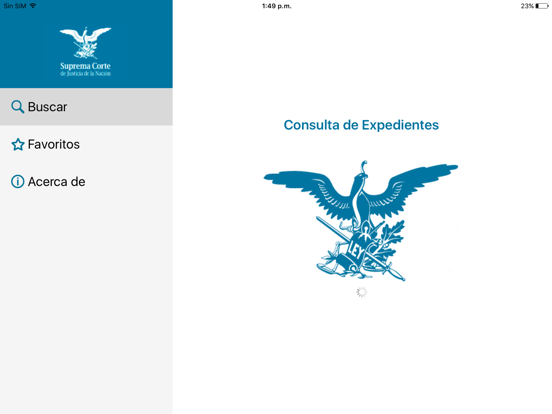 Sin SIM

1:49 p.m.

23%

Suprema Corte
de Justicia de la Nación

Buscar

Favoritos

Acerca de

Consulta de Expedientes

LEY